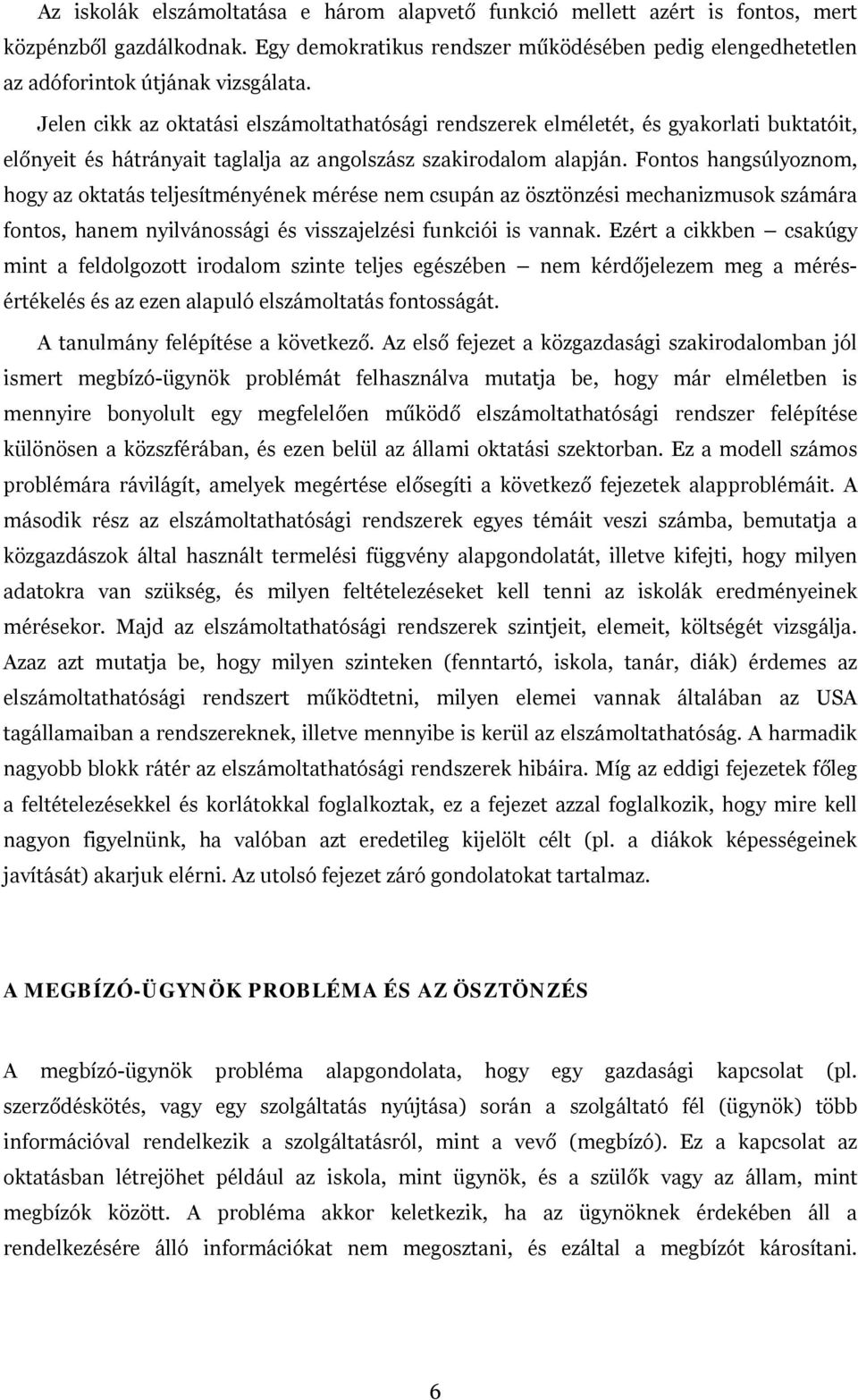 Az iskolák elszámoltatása e három alapvető funkció mellett azért is fontos, mert közpénzből gazdálkodnak. Egy demokratikus rendszer működésében pedig elengedhetetlen az adóforintok útjának vizsgálata.

Jelen cikk az oktatási elszámoltathatósági rendszerek elméletét, és gyakorlati buktatóit, előnyeit és hátrányait taglalja az angolszász szakirodalom alapján. Fontos hangsúlyoznom, hogy az oktatás teljesítményének mérése nem csupán az ösztönzési mechanizmusok számára fontos, hanem nyilvánossági és visszajelzési funkciói is vannak. Ezért a cikkben — csakúgy mint a feldolgozott irodalom szinte teljes egészében — nem kérdőjelezem meg a mérés-értékelés és az ezen alapuló elszámoltatás fontosságát.

A tanulmány felépítése a következő. Az első fejezet a közgazdasági szakirodalomban jól ismert megbízó-ügynök problémát felhasználva mutatja be, hogy már elméletben is mennyire bonyolult egy megfelelően működő elszámoltathatósági rendszer felépítése különösen a közszférában, és ezen belül az állami oktatási szektorban. Ez a modell számos problémára rávilágít, amelyek megértése elősegíti a következő fejezetek alapproblémáit. A második rész az elszámoltathatósági rendszerek egyes témáit veszi számba, bemutatja a közgazdászok által használt termelési függvény alapgondolatát, illetve kifejti, hogy milyen adatokra van szükség, és milyen feltételezéseket kell tenni az iskolák eredményeinek mérésekor. Majd az elszámoltathatósági rendszerek szintjeit, elemeit, költségét vizsgálja. Azaz azt mutatja be, hogy milyen szinteken (fenntartó, iskola, tanár, diák) érdemes az elszámoltathatósági rendszert működtetni, milyen elemei vannak általában az USA tagállamaiban a rendszereknek, illetve mennyibe is kerül az elszámoltathatóság. A harmadik nagyobb blokk rátér az elszámoltathatósági rendszerek hibáira. Míg az eddigi fejezetek főleg a feltételezésekkel és korlátokkal foglalkoztak, ez a fejezet azzal foglalkozik, hogy mire kell nagyon figyelnünk, ha valóban azt eredetileg kijelölt célt (pl. a diákok képességeinek javítását) akarjuk elérni. Az utolsó fejezet záró gondolatokat tartalmaz.

A MEGBÍZÓ-ÜGYNÖK PROBLÉMA ÉS AZ ÖSZTÖNZÉS

A megbízó-ügynök probléma alapgondolata, hogy egy gazdasági kapcsolat (pl. szerződéskötés, vagy egy szolgáltatás nyújtása) során a szolgáltató fél (ügynök) több információval rendelkezik a szolgáltatásról, mint a vevő (megbízó). Ez a kapcsolat az oktatásban létrejöhet például az iskola, mint ügynök, és a szülők vagy az állam, mint megbízók között. A probléma akkor keletkezik, ha az ügynöknek érdekében áll a rendelkezésére álló információkat nem megosztani, és ezáltal a megbízót károsítani.

6